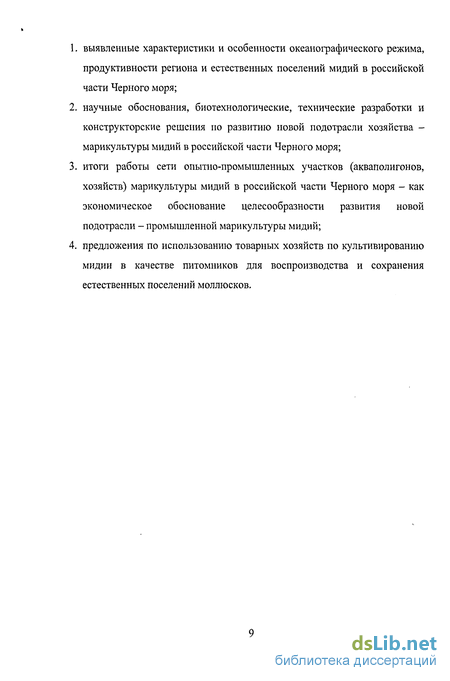 1. выявленные характеристики и особенности океанографического режима, продуктивности региона и естественных поселений мидий в российской части Черного моря;

2. научные обоснования, биотехнологические, технические разработки и конструкторские решения по развитию новой подотрасли хозяйства – марикультуры мидий в российской части Черного моря;

3. итоги работы сети опытно-промышленных участков (акваполигонов, хозяйств) марикультуры мидий в российской части Черного моря – как экономическое обоснование целесообразности развития новой подотрасли – промышленной марикультуры мидий;

4. предложения по использованию товарных хозяйств по культивированию мидии в качестве питомников для воспроизводства и сохранения естественных поселений моллюсков.

9

dsLib.net
библиотека диссертаций